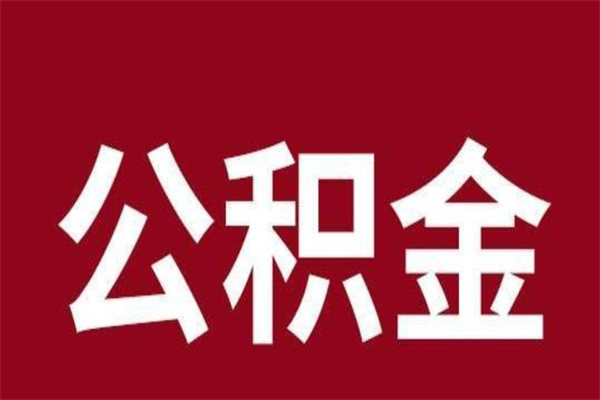 公积金